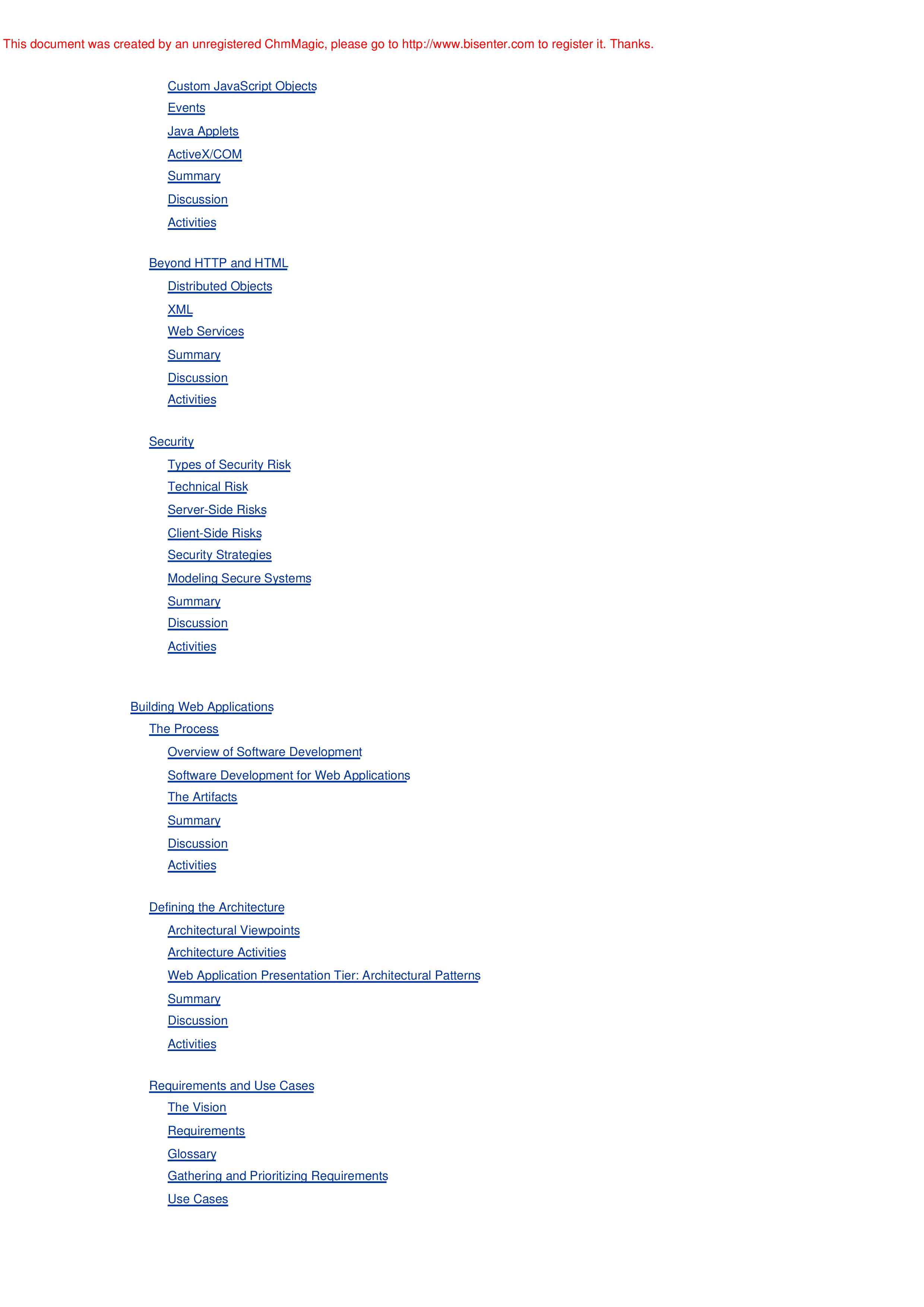 This document was created by an unregistered ChmMagic, please go to http://www.bisenter.com to register it. Thanks.

Custom JavaScript Objects
Events
Java Applets
ActiveX/COM
Summary
Discussion
Activities

Beyond HTTP and HTML
Distributed Objects
XML
Web Services
Summary
Discussion
Activities

Security
Types of Security Risk
Technical Risk
Server-Side Risks
Client-Side Risks
Security Strategies
Modeling Secure Systems
Summary
Discussion
Activities

Building Web Applications
The Process
Overview of Software Development
Software Development for Web Applications
The Artifacts
Summary
Discussion
Activities

Defining the Architecture
Architectural Viewpoints
Architecture Activities
Web Application Presentation Tier: Architectural Patterns
Summary
Discussion
Activities

Requirements and Use Cases
The Vision
Requirements
Glossary
Gathering and Prioritizing Requirements
Use Cases